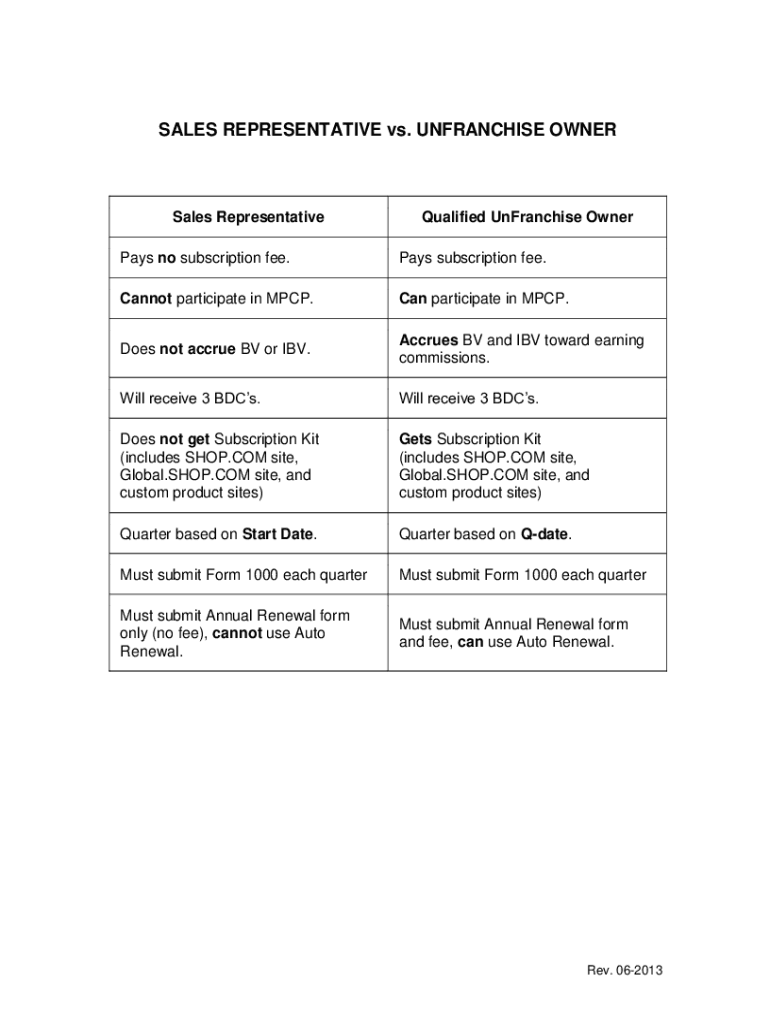 SALES REPRESENTATIVE vs. UNFRANCHISE OWNER

| Sales Representative | Qualified UnFranchise Owner |
|---|---|
| Pays no subscription fee. | Pays subscription fee. |
| Cannot participate in MPCP. | Can participate in MPCP. |
| Does not accrue BV or IBV. | Accrues BV and IBV toward earning commissions. |
| Will receive 3 BDC's. | Will receive 3 BDC's. |
| Does not get Subscription Kit (includes SHOP.COM site, Global.SHOP.COM site, and custom product sites) | Gets Subscription Kit (includes SHOP.COM site, Global.SHOP.COM site, and custom product sites) |
| Quarter based on Start Date. | Quarter based on Q-date. |
| Must submit Form 1000 each quarter | Must submit Form 1000 each quarter |
| Must submit Annual Renewal form only (no fee), cannot use Auto Renewal. | Must submit Annual Renewal form and fee, can use Auto Renewal. |

Rev. 06-2013